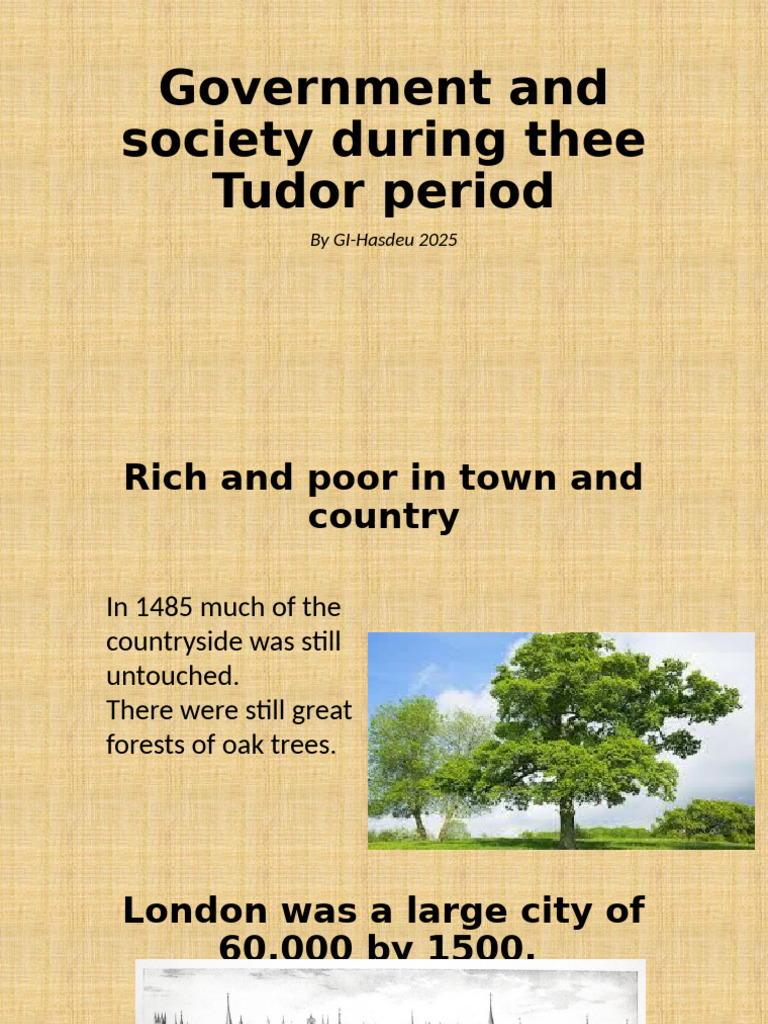 Government and society during thee Tudor period

By GI-Hasdeu 2025

Rich and poor in town and country

In 1485 much of the countryside was still untouched.
There were still great forests of oak trees.

London was a large city of 60,000 by 1500.